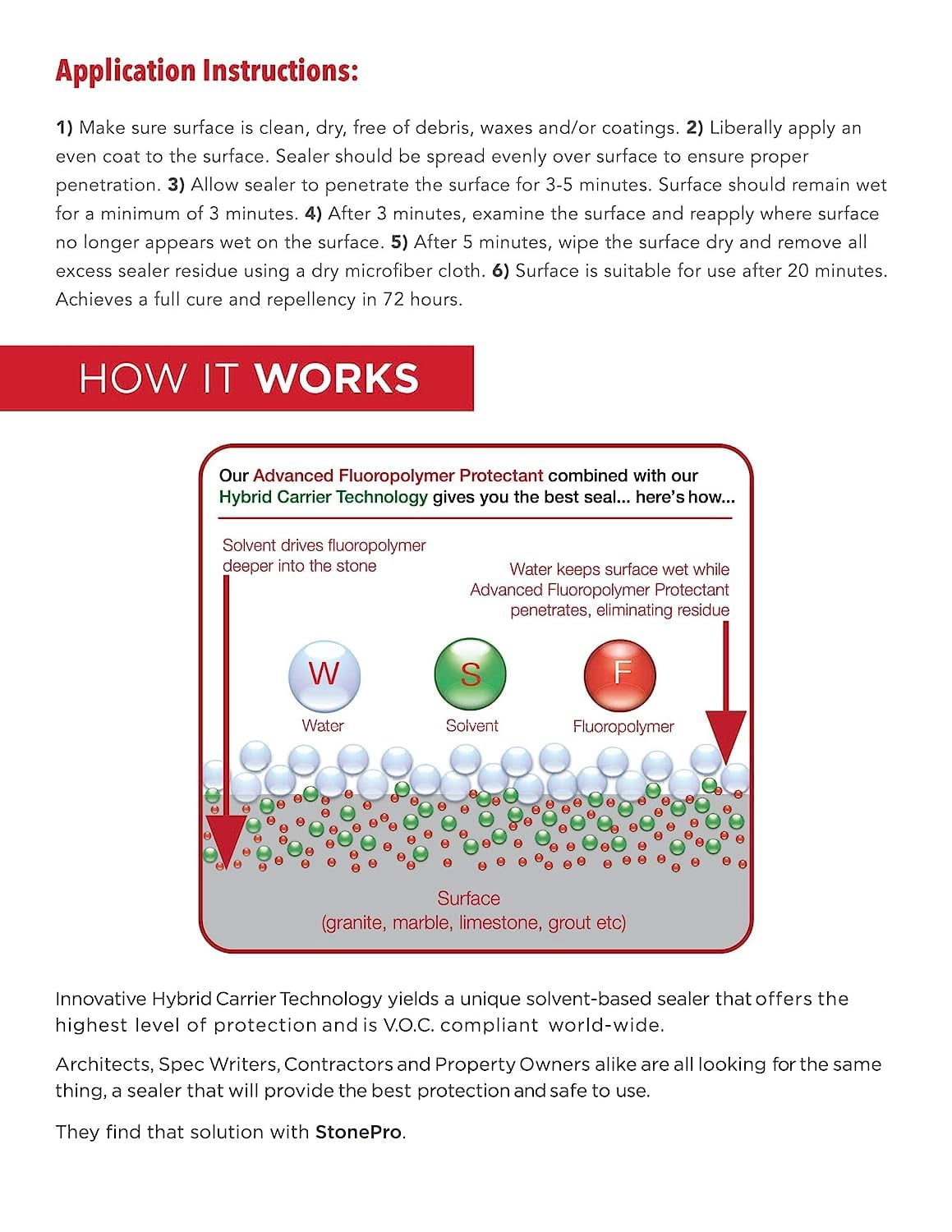 Application Instructions:

1) Make sure surface is clean, dry, free of debris, waxes and/or coatings. 2) Liberally apply an even coat to the surface. Sealer should be spread evenly over surface to ensure proper penetration. 3) Allow sealer to penetrate the surface for 3-5 minutes. Surface should remain wet for a minimum of 3 minutes. 4) After 3 minutes, examine the surface and reapply where surface no longer appears wet on the surface. 5) After 5 minutes, wipe the surface dry and remove all excess sealer residue using a dry microfiber cloth. 6) Surface is suitable for use after 20 minutes. Achieves a full cure and repellency in 72 hours.

HOW IT WORKS

Our Advanced Fluoropolymer Protectant combined with our Hybrid Carrier Technology gives you the best seal... here's how...

Solvent drives fluoropolymer deeper into the stone

Water keeps surface wet while Advanced Fluoropolymer Protectant penetrates, eliminating residue

W
Water

S
Solvent

F
Fluoropolymer

Surface
(granite, marble, limestone, grout etc)

Innovative Hybrid Carrier Technology yields a unique solvent-based sealer that offers the highest level of protection and is V.O.C. compliant world-wide.

Architects, Spec Writers, Contractors and Property Owners alike are all looking for the same thing, a sealer that will provide the best protection and safe to use.

They find that solution with StonePro.